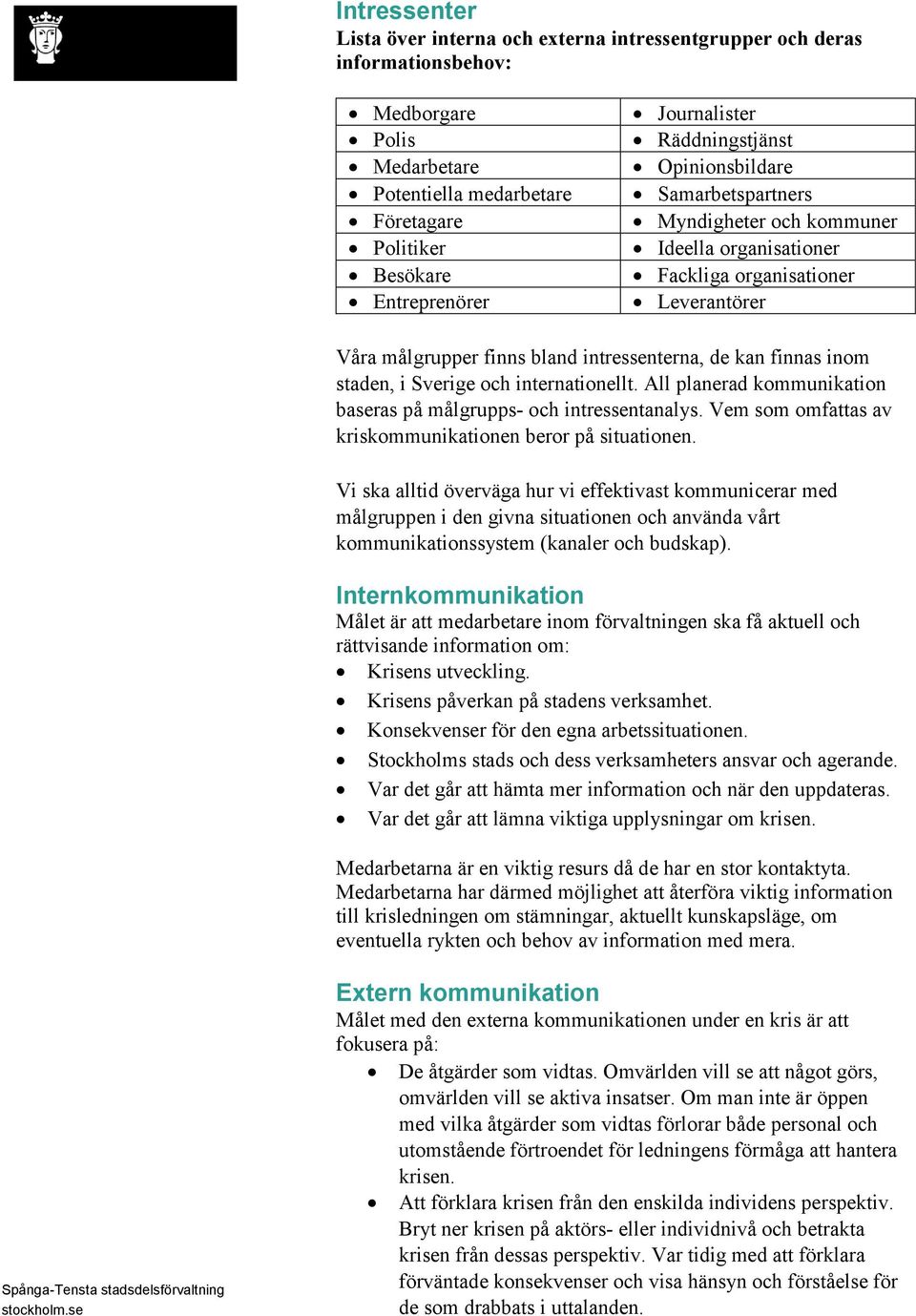 Intressenter
Lista över interna och externa intressentgrupper och deras informationsbehov:

| | |
|---|---|
| • Medborgare | • Journalister |
| • Polis | • Räddningstjänst |
| • Medarbetare | • Opinionsbildare |
| • Potentiella medarbetare | • Samarbetspartners |
| • Företagare | • Myndigheter och kommuner |
| • Politiker | • Ideella organisationer |
| • Besökare | • Fackliga organisationer |
| • Entreprenörer | • Leverantörer |

Våra målgrupper finns bland intressenterna, de kan finnas inom staden, i Sverige och internationellt. All planerad kommunikation baseras på målgrupps- och intressentanalys. Vem som omfattas av kriskommunikationen beror på situationen.

Vi ska alltid överväga hur vi effektivast kommunicerar med målgruppen i den givna situationen och använda vårt kommunikationssystem (kanaler och budskap).

Internkommunikation
Målet är att medarbetare inom förvaltningen ska få aktuell och rättvisande information om:
• Krisens utveckling.
• Krisens påverkan på stadens verksamhet.
• Konsekvenser för den egna arbetssituationen.
• Stockholms stads och dess verksamheters ansvar och agerande.
• Var det går att hämta mer information och när den uppdateras.
• Var det går att lämna viktiga upplysningar om krisen.

Medarbetarna är en viktig resurs då de har en stor kontaktyta. Medarbetarna har därmed möjlighet att återföra viktig information till krisledningen om stämningar, aktuellt kunskapsläge, om eventuella rykten och behov av information med mera.

Extern kommunikation
Målet med den externa kommunikationen under en kris är att fokusera på:
• De åtgärder som vidtas. Omvärlden vill se att något görs, omvärlden vill se aktiva insatser. Om man inte är öppen med vilka åtgärder som vidtas förlorar både personal och utomstående förtroendet för ledningens förmåga att hantera krisen.
• Att förklara krisen från den enskilda individens perspektiv. Bryt ner krisen på aktörs- eller individnivå och betrakta krisen från dessas perspektiv. Var tidig med att förklara förväntade konsekvenser och visa hänsyn och förståelse för de som drabbats i uttalanden.

Spånga-Tensta stadsdelsförvaltning
stockholm.se